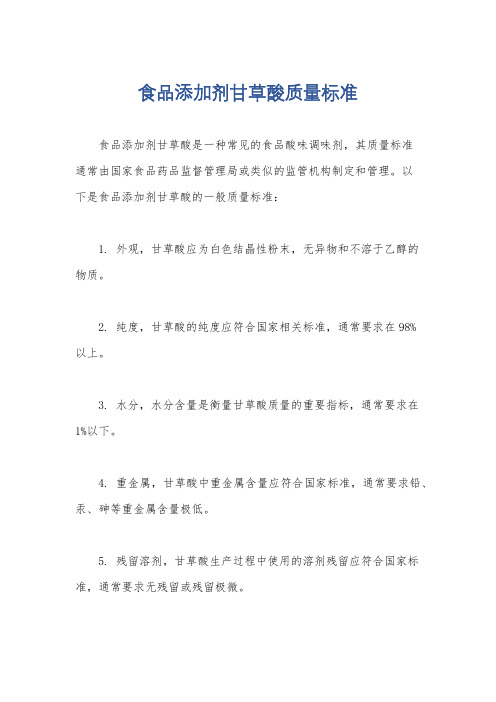 食品添加剂甘草酸质量标准

食品添加剂甘草酸是一种常见的食品酸味调味剂，其质量标准通常由国家食品药品监督管理局或类似的监管机构制定和管理。以下是食品添加剂甘草酸的一般质量标准：

1. 外观，甘草酸应为白色结晶性粉末，无异物和不溶于乙醇的物质。

2. 纯度，甘草酸的纯度应符合国家相关标准，通常要求在98%以上。

3. 水分，水分含量是衡量甘草酸质量的重要指标，通常要求在1%以下。

4. 重金属，甘草酸中重金属含量应符合国家标准，通常要求铅、汞、砷等重金属含量极低。

5. 残留溶剂，甘草酸生产过程中使用的溶剂残留应符合国家标准，通常要求无残留或残留极微。